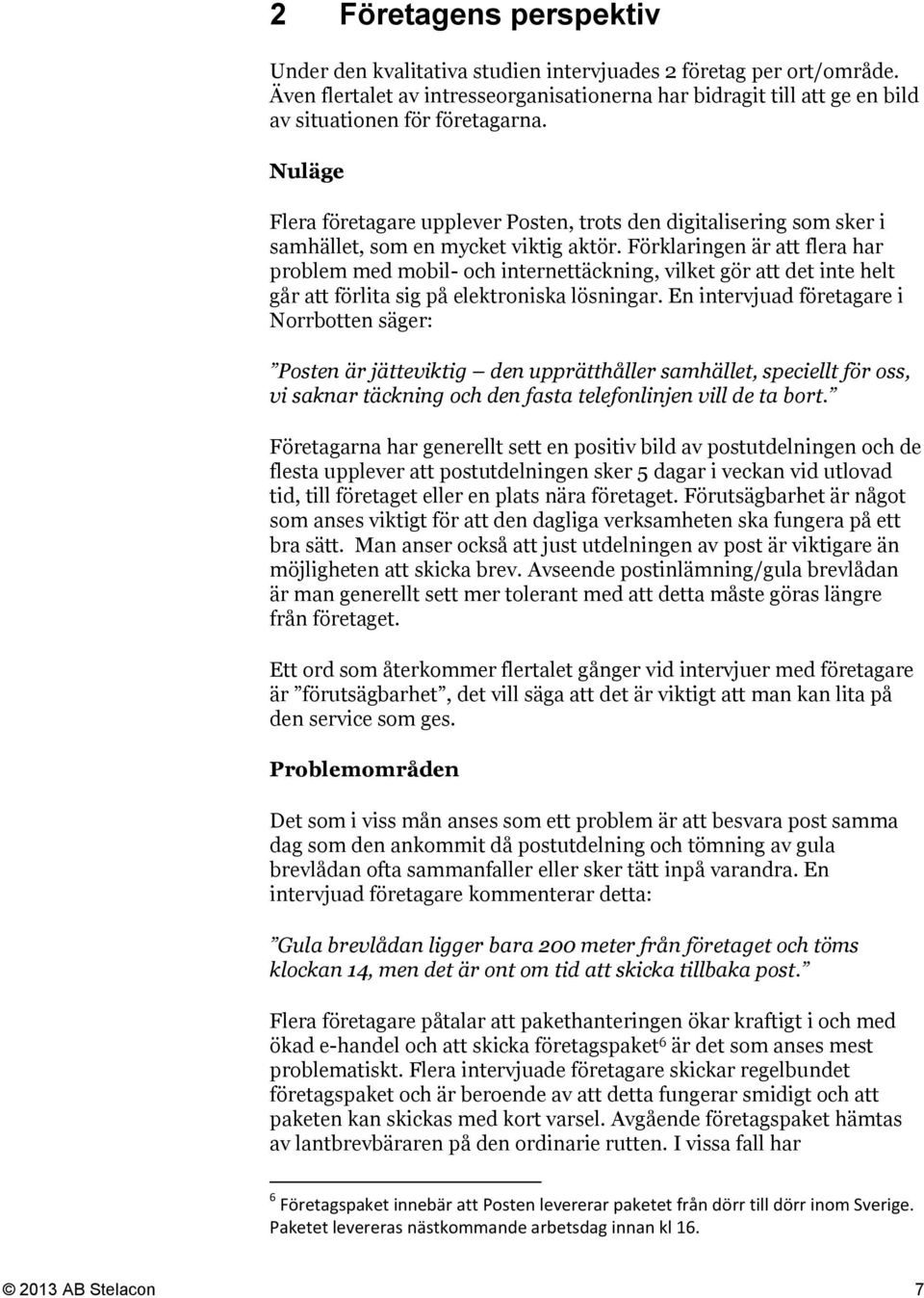 2 Företagens perspektiv

Under den kvalitativa studien intervjuades 2 företag per ort/område. Även flertalet av intresseorganisationerna har bidragit till att ge en bild av situationen för företagarna.

Nuläge

Flera företagare upplever Posten, trots den digitalisering som sker i samhället, som en mycket viktig aktör. Förklaringen är att flera har problem med mobil- och internettäckning, vilket gör att det inte helt går att förlita sig på elektroniska lösningar. En intervjuad företagare i Norrbotten säger:

”Posten är jätteviktig – den upprätthåller samhället, speciellt för oss, vi saknar täckning och den fasta telefonlinjen vill de ta bort.”

Företagarna har generellt sett en positiv bild av postutdelningen och de flesta upplever att postutdelningen sker 5 dagar i veckan vid utlovad tid, till företaget eller en plats nära företaget. Förutsägbarhet är något som anses viktigt för att den dagliga verksamheten ska fungera på ett bra sätt. Man anser också att just utdelningen av post är viktigare än möjligheten att skicka brev. Avseende postinlämning/gula brevlådan är man generellt sett mer tolerant med att detta måste göras längre från företaget.

Ett ord som återkommer flertalet gånger vid intervjuer med företagare är ”förutsägbarhet”, det vill säga att det är viktigt att man kan lita på den service som ges.

Problemområden

Det som i viss mån anses som ett problem är att besvara post samma dag som den ankommit då postutdelning och tömning av gula brevlådan ofta sammanfaller eller sker tätt inpå varandra. En intervjuad företagare kommenterar detta:

”Gula brevlådan ligger bara 200 meter från företaget och töms klockan 14, men det är ont om tid att skicka tillbaka post.”

Flera företagare påtalar att pakethanteringen ökar kraftigt i och med ökad e-handel och att skicka företagspaket$^6$ är det som anses mest problematiskt. Flera intervjuade företagare skickar regelbundet företagspaket och är beroende av att detta fungerar smidigt och att paketen kan skickas med kort varsel. Avgående företagspaket hämtas av lantbrevbäraren på den ordinarie rutten. I vissa fall har

$^6$ Företagspaket innebär att Posten levererar paketet från dörr till dörr inom Sverige. Paketet levereras nästkommande arbetsdag innan kl 16.

© 2013 AB Stelacon 7